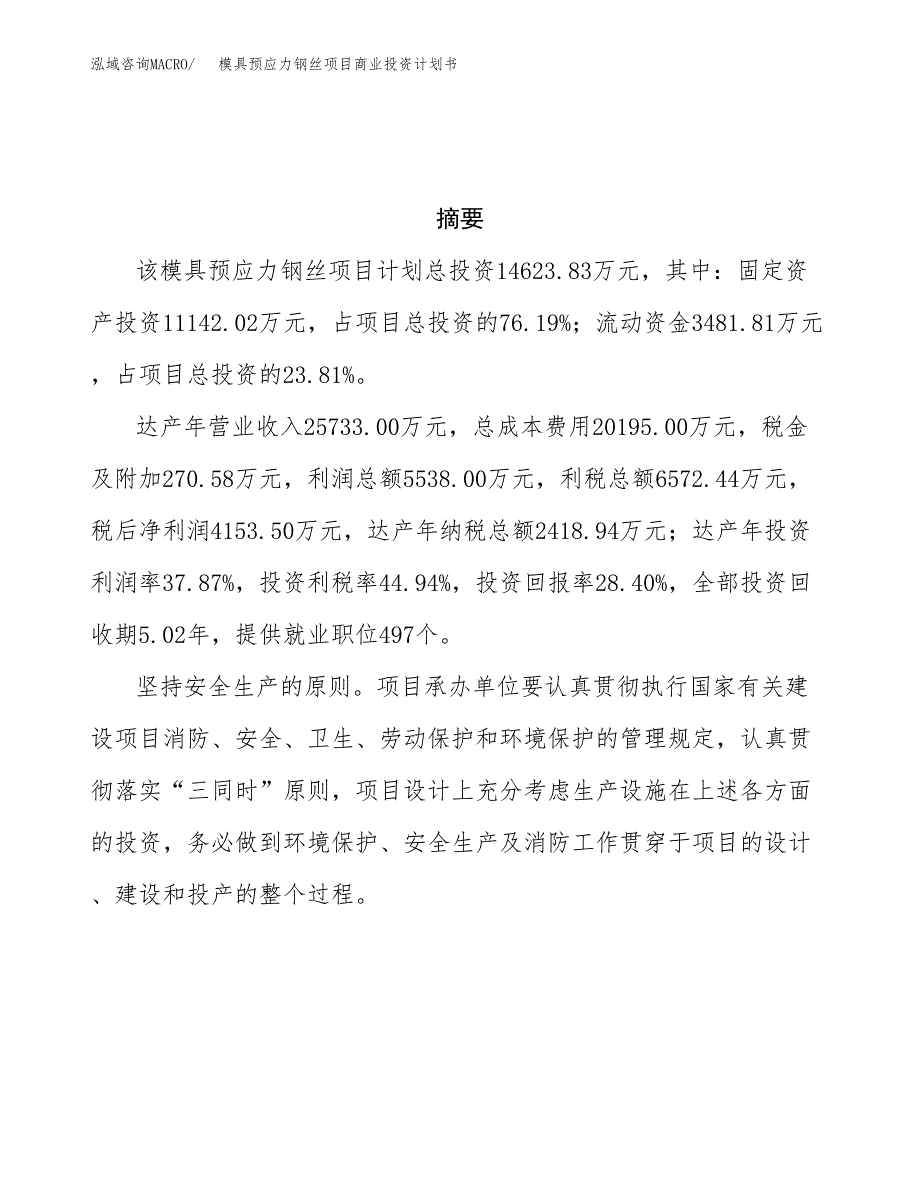 泓域咨询MACRO/　模具预应力钢丝项目商业投资计划书

摘要

该模具预应力钢丝项目计划总投资14623.83万元，其中：固定资产投资11142.02万元，占项目总投资的76.19%；流动资金3481.81万元，占项目总投资的23.81%。

达产年营业收入25733.00万元，总成本费用20195.00万元，税金及附加270.58万元，利润总额5538.00万元，利税总额6572.44万元，税后净利润4153.50万元，达产年纳税总额2418.94万元；达产年投资利润率37.87%，投资利税率44.94%，投资回报率28.40%，全部投资回收期5.02年，提供就业职位497个。

坚持安全生产的原则。项目承办单位要认真贯彻执行国家有关建设项目消防、安全、卫生、劳动保护和环境保护的管理规定，认真贯彻落实“三同时”原则，项目设计上充分考虑生产设施在上述各方面的投资，务必做到环境保护、安全生产及消防工作贯穿于项目的设计、建设和投产的整个过程。